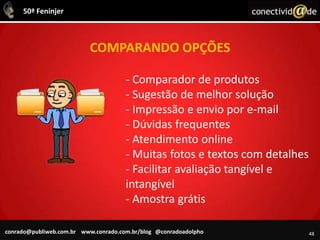 50ª Feninjer

conectivid@de

COMPARANDO OPÇÕES

- Comparador de produtos
- Sugestão de melhor solução
- Impressão e envio por e-mail
- Dúvidas frequentes
- Atendimento online
- Muitas fotos e textos com detalhes
- Facilitar avaliação tangível e intangível
- Amostra grátis

conrado@publiweb.com.br www.conrado.com.br/blog @conradoadolpho

48